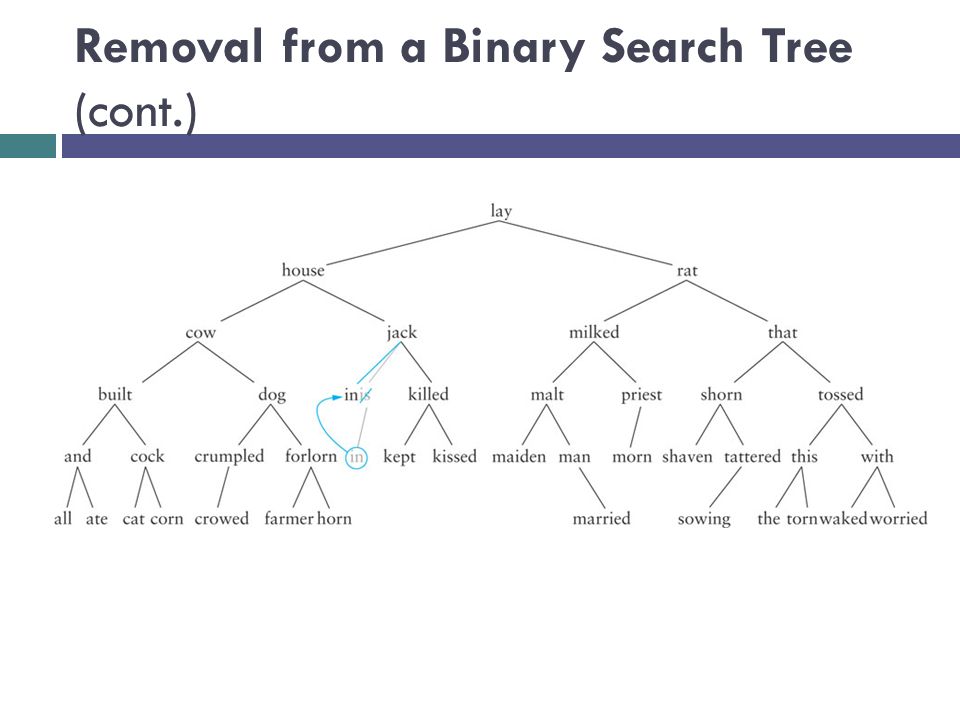 Removal from a Binary Search Tree (cont.)

lay

house rat

cow jack milked that

built dog in is killed malt priest shorn tossed

and cock crumpled forlorn in kept kissed maiden man morn shaven tattered this with

all ate cat corn crowed farmer horn married sowing the torn waked worried